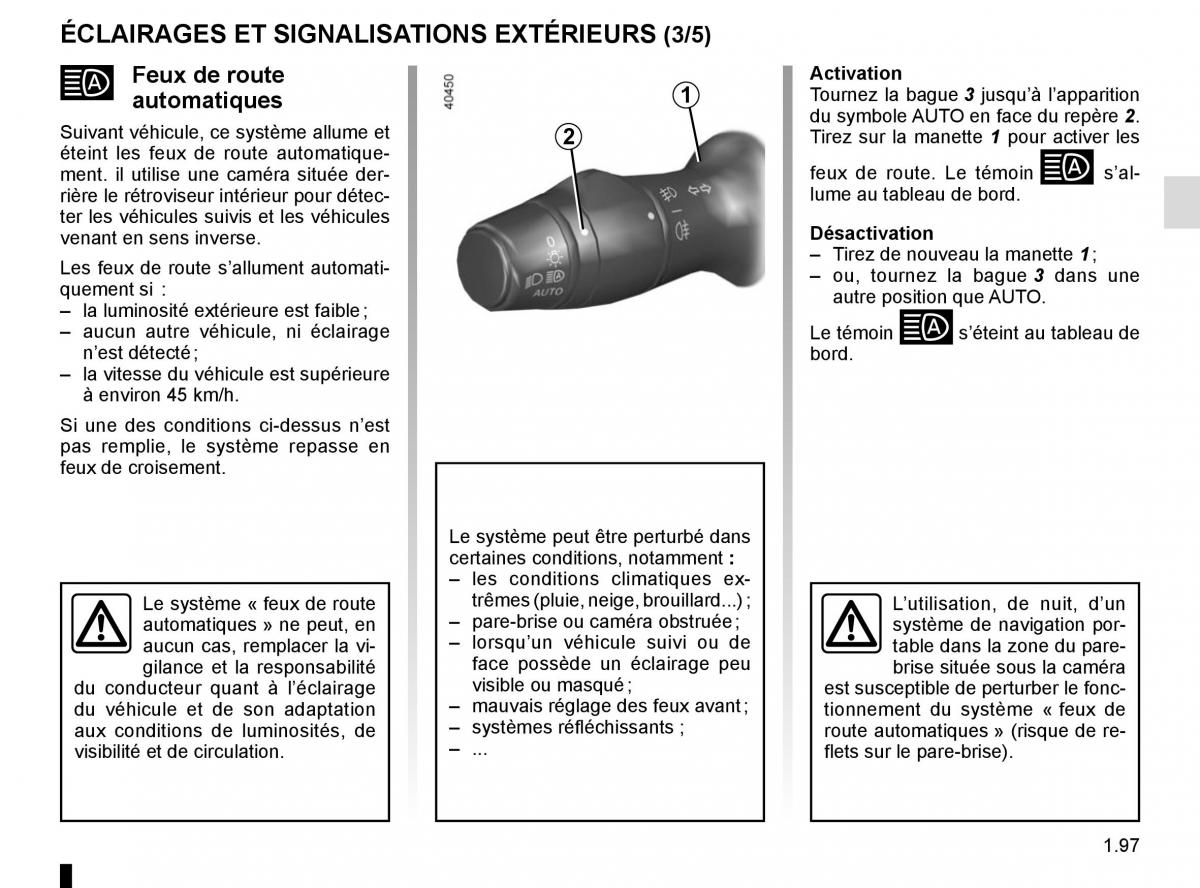 ÉCLAIRAGES ET SIGNALISATIONS EXTÉRIEURS (3/5)

Feux de route automatiques

Suivant véhicule, ce système allume et éteint les feux de route automatiquement. il utilise une caméra située derrière le rétroviseur intérieur pour détecter les véhicules suivis et les véhicules venant en sens inverse.

Les feux de route s'allument automatiquement si :
– la luminosité extérieure est faible ;
– aucun autre véhicule, ni éclairage n'est détecté ;
– la vitesse du véhicule est supérieure à environ 45 km/h.

Si une des conditions ci-dessus n'est pas remplie, le système repasse en feux de croisement.

Le système « feux de route automatiques » ne peut, en aucun cas, remplacer la vigilance et la responsabilité du conducteur quant à l'éclairage du véhicule et de son adaptation aux conditions de luminosités, de visibilité et de circulation.

40450

1

2

AUTO

Le système peut être perturbé dans certaines conditions, notamment :
– les conditions climatiques extrêmes (pluie, neige, brouillard...) ;
– pare-brise ou caméra obstruée ;
– lorsqu'un véhicule suivi ou de face possède un éclairage peu visible ou masqué ;
– mauvais réglage des feux avant ;
– systèmes réfléchissants ;
– ...

Activation
Tournez la bague 3 jusqu'à l'apparition du symbole AUTO en face du repère 2. Tirez sur la manette 1 pour activer les feux de route. Le témoin s'allume au tableau de bord.

Désactivation
– Tirez de nouveau la manette 1 ;
– ou, tournez la bague 3 dans une autre position que AUTO.

Le témoin s'éteint au tableau de bord.

L'utilisation, de nuit, d'un système de navigation portable dans la zone du pare-brise située sous la caméra est susceptible de perturber le fonctionnement du système « feux de route automatiques » (risque de reflets sur le pare-brise).

1.97